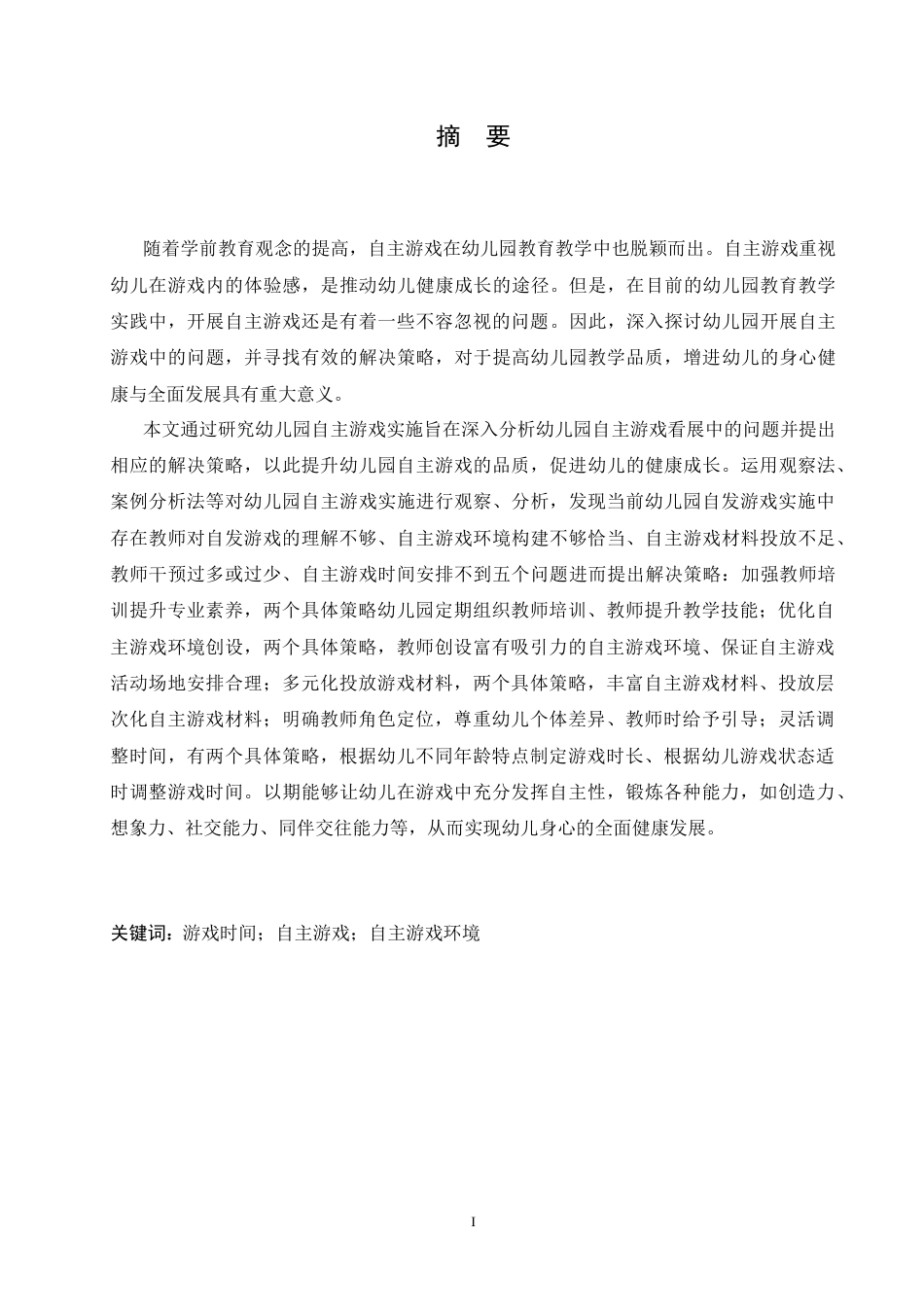 摘　要

随着学前教育观念的提高，自主游戏在幼儿园教育教学中也脱颖而出。自主游戏重视幼儿在游戏内的体验感，是推动幼儿健康成长的途径。但是，在目前的幼儿园教育教学实践中，开展自主游戏还是有着一些不容忽视的问题。因此，深入探讨幼儿园开展自主游戏中的问题，并寻找有效的解决策略，对于提高幼儿园教学品质，增进幼儿的身心健康与全面发展具有重大意义。

本文通过研究幼儿园自主游戏实施旨在深入分析幼儿园自主游戏看展中的问题并提出相应的解决策略，以此提升幼儿园自主游戏的品质，促进幼儿的健康成长。运用观察法、案例分析法等对幼儿园自主游戏实施进行观察、分析，发现当前幼儿园自发游戏实施中存在教师对自发游戏的理解不够、自主游戏环境构建不够恰当、自主游戏材料投放不足、教师干预过多或过少、自主游戏时间安排不到五个问题进而提出解决策略：加强教师培训提升专业素养，两个具体策略幼儿园定期组织教师培训、教师提升教学技能；优化自主游戏环境创设，两个具体策略，教师创设富有吸引力的自主游戏环境、保证自主游戏活动场地安排合理；多元化投放游戏材料，两个具体策略，丰富自主游戏材料、投放层次化自主游戏材料；明确教师角色定位，尊重幼儿个体差异、教师时给予引导；灵活调整时间，有两个具体策略，根据幼儿不同年龄特点制定游戏时长、根据幼儿游戏状态适时调整游戏时间。以期能够让幼儿在游戏中充分发挥自主性，锻炼各种能力，如创造力、想象力、社交能力、同伴交往能力等，从而实现幼儿身心的全面健康发展。

关键词：游戏时间；自主游戏；自主游戏环境

I